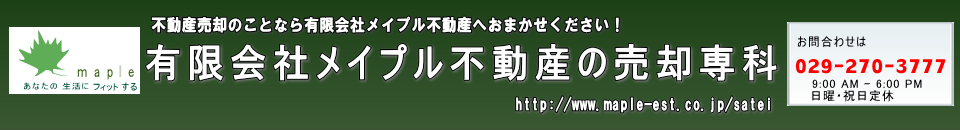 maple
あなたの 生活に フィット する

不動産売却のことなら有限会社メイプル不動産へおまかせください！

有限会社メイプル不動産の売却専科

http://www.maple-est.co.jp/satei

お問合わせは
029-270-3777
9:00 AM - 6:00 PM
日曜・祝日定休